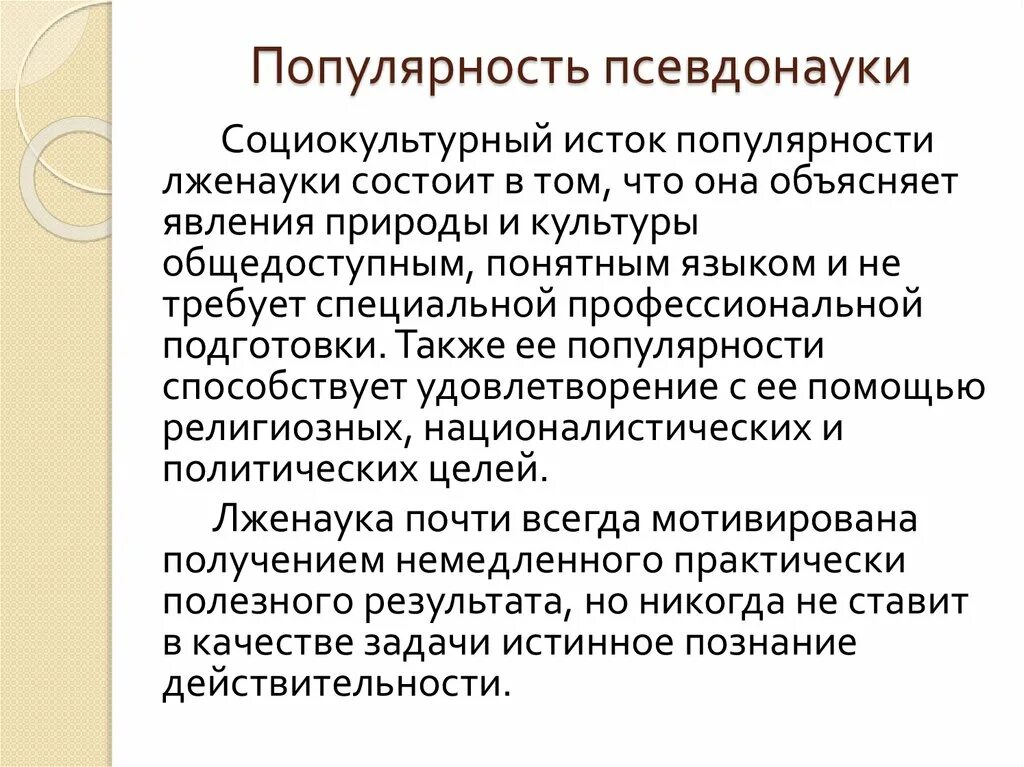 Популярность псевдонауки

Социокультурный исток популярности лженауки состоит в том, что она объясняет явления природы и культуры общедоступным, понятным языком и не требует специальной профессиональной подготовки. Также ее популярности способствует удовлетворение с ее помощью религиозных, националистических и политических целей.

Лженаука почти всегда мотивирована получением немедленного практически полезного результата, но никогда не ставит в качестве задачи истинное познание действительности.